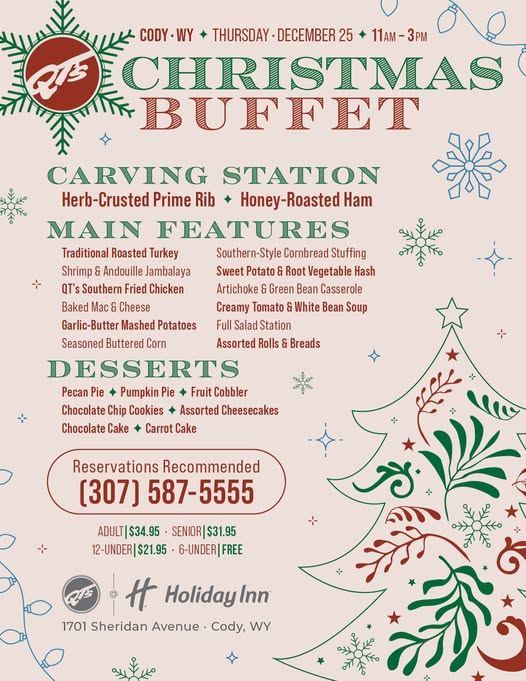 QT's

CODY · WY ✦ THURSDAY · DECEMBER 25 ✦ 11AM – 3PM

CHRISTMAS BUFFET

CARVING STATION

Herb-Crusted Prime Rib ✦ Honey-Roasted Ham

MAIN FEATURES

Traditional Roasted Turkey
Shrimp & Andouille Jambalaya
QT's Southern Fried Chicken
Baked Mac & Cheese
Garlic-Butter Mashed Potatoes
Seasoned Buttered Corn

Southern-Style Cornbread Stuffing
Sweet Potato & Root Vegetable Hash
Artichoke & Green Bean Casserole
Creamy Tomato & White Bean Soup
Full Salad Station
Assorted Rolls & Breads

DESSERTS

Pecan Pie ✦ Pumpkin Pie ✦ Fruit Cobbler
Chocolate Chip Cookies ✦ Assorted Cheesecakes
Chocolate Cake ✦ Carrot Cake

Reservations Recommended
(307) 587-5555

ADULT | $34.95 · SENIOR | $31.95
12-UNDER | $21.95 · 6-UNDER | FREE

QT's @ Holiday Inn

1701 Sheridan Avenue · Cody, WY